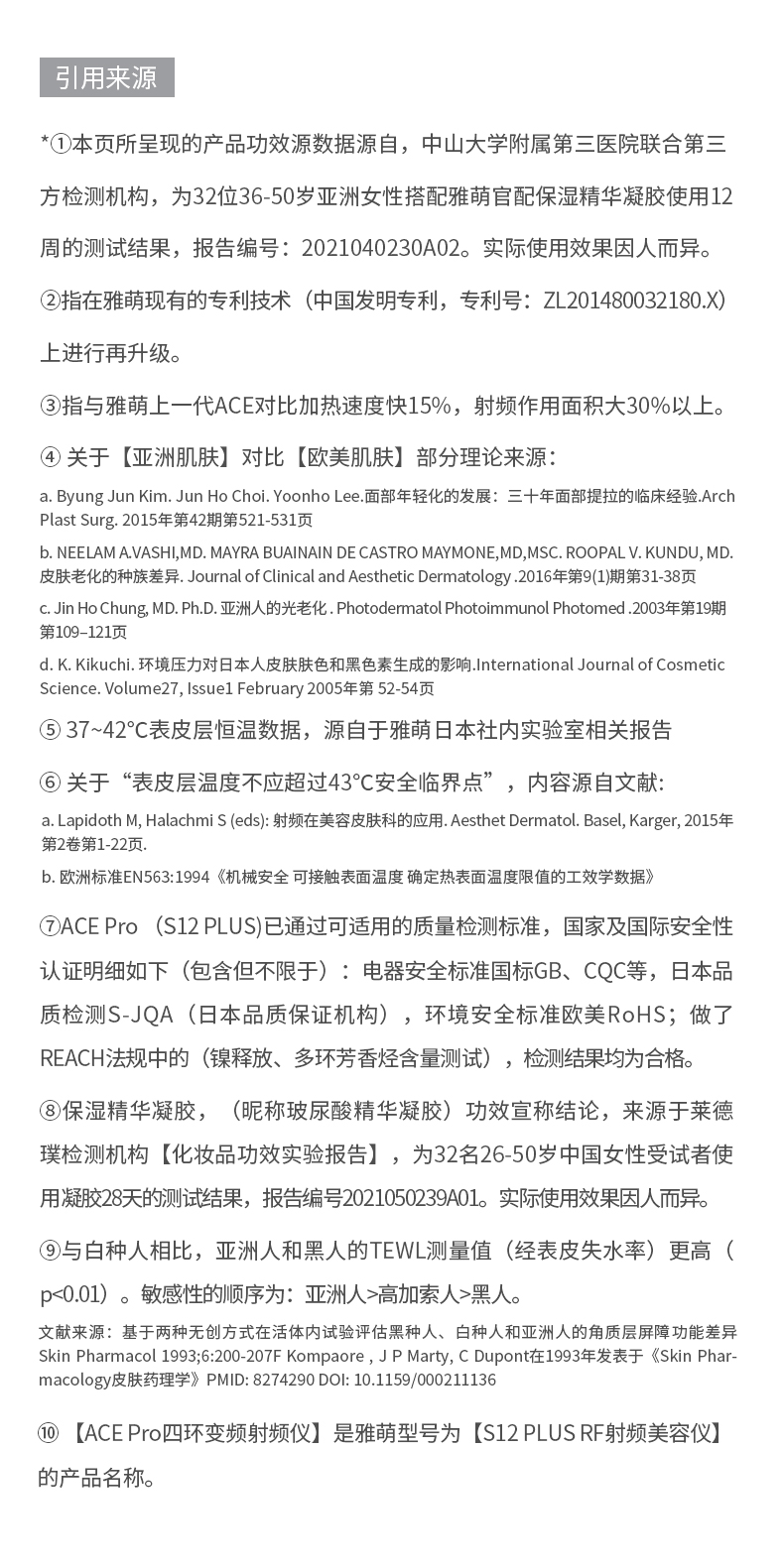 引用来源

*①本页所呈现的产品功效源数据源自，中山大学附属第三医院联合第三方检测机构，为32位36-50岁亚洲女性搭配雅萌官配保湿精华凝胶使用12周的测试结果，报告编号：2021040230A02。实际使用效果因人而异。

②指在雅萌现有的专利技术（中国发明专利，专利号：ZL201480032180.X）上进行再升级。

③指与雅萌上一代ACE对比加热速度快15%，射频作用面积大30%以上。

④ 关于【亚洲肌肤】对比【欧美肌肤】部分理论来源：

a. Byung Jun Kim. Jun Ho Choi. Yoonho Lee.面部年轻化的发展：三十年面部提拉的临床经验.Arch Plast Surg. 2015年第42期第521-531页

b. NEELAM A.VASHI,MD. MAYRA BUAINAIN DE CASTRO MAYMONE,MD,MSC. ROOPAL V. KUNDU, MD. 皮肤老化的种族差异. Journal of Clinical and Aesthetic Dermatology .2016年第9(1)期第31-38页

c. Jin Ho Chung, MD. Ph.D. 亚洲人的光老化 . Photodermatol Photoimmunol Photomed .2003年第19期第109–121页

d. K. Kikuchi. 环境压力对日本人皮肤肤色和黑色素生成的影响.International Journal of Cosmetic Science. Volume27, Issue1 February 2005年第 52-54页

⑤ 37~42°C表皮层恒温数据，源自于雅萌日本社内实验室相关报告

⑥ 关于“表皮层温度不应超过43°C安全临界点”，内容源自文献:

a. Lapidoth M, Halachmi S (eds): 射频在美容皮肤科的应用. Aesthet Dermatol. Basel, Karger, 2015年第2卷第1-22页.

b. 欧洲标准EN563:1994《机械安全 可接触表面温度 确定热表面温度限值的工效学数据》

⑦ACE Pro （S12 PLUS)已通过可适用的质量检测标准，国家及国际安全性认证明细如下（包含但不限于）：电器安全标准国标GB、CQC等，日本品质检测S-JQA（日本品质保证机构），环境安全标准欧美RoHS；做了REACH法规中的（镍释放、多环芳香烃含量测试），检测结果均为合格。

⑧保湿精华凝胶，（昵称玻尿酸精华凝胶）功效宣称结论，来源于莱德璞检测机构【化妆品功效实验报告】，为32名26-50岁中国女性受试者使用凝胶28天的测试结果，报告编号2021050239A01。实际使用效果因人而异。

⑨与白种人相比，亚洲人和黑人的TEWL测量值（经表皮失水率）更高（p<0.01）。敏感性的顺序为：亚洲人>高加索人>黑人。

文献来源：基于两种无创方式在活体内试验评估黑种人、白种人和亚洲人的角质层屏障功能差异 Skin Pharmacol 1993;6:200-207F Kompaore , J P Marty, C Dupont在1993年发表于《Skin Pharmacology皮肤药理学》PMID: 8274290 DOI: 10.1159/000211136

⑩ 【ACE Pro四环变频射频仪】是雅萌型号为【S12 PLUS RF射频美容仪】的产品名称。